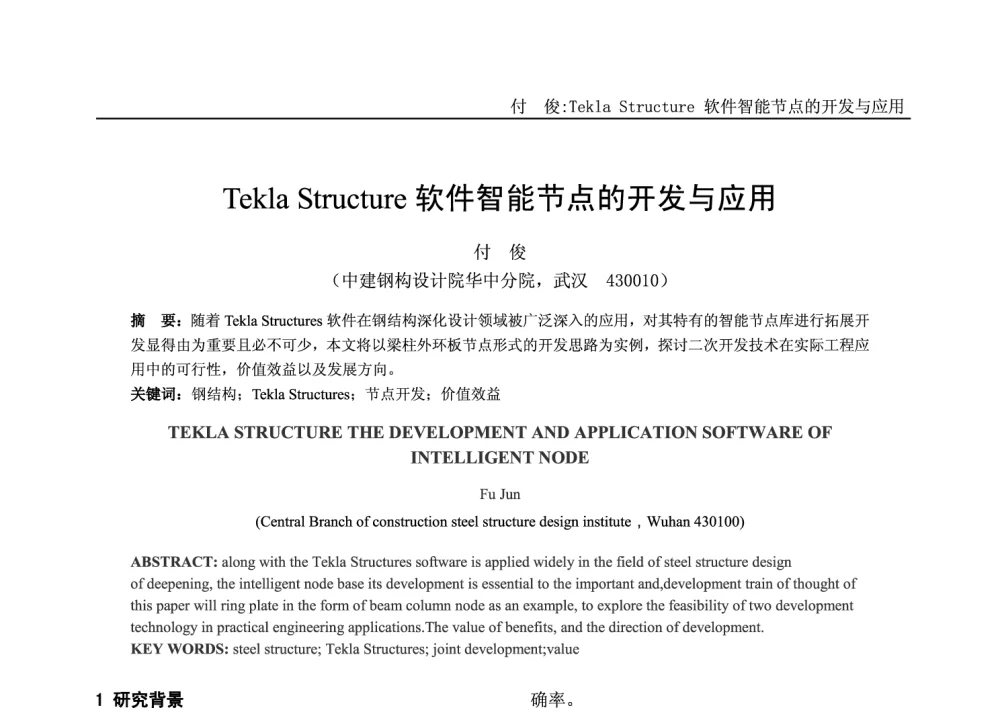 付　俊:Tekla Structure 软件智能节点的开发与应用

Tekla Structure 软件智能节点的开发与应用

付　俊

（中建钢构设计院华中分院，武汉　430010）

摘　要：随着 Tekla Structures 软件在钢结构深化设计领域被广泛深入的应用，对其特有的智能节点库进行拓展开发显得由为重要且必不可少，本文将以梁柱外环板节点形式的开发思路为实例，探讨二次开发技术在实际工程应用中的可行性，价值效益以及发展方向。

关键词：钢结构；Tekla Structures；节点开发；价值效益

TEKLA STRUCTURE THE DEVELOPMENT AND APPLICATION SOFTWARE OF INTELLIGENT NODE

Fu Jun

(Central Branch of construction steel structure design institute，Wuhan 430100)

ABSTRACT: along with the Tekla Structures software is applied widely in the field of steel structure design of deepening, the intelligent node base its development is essential to the important and,development train of thought of this paper will ring plate in the form of beam column node as an example, to explore the feasibility of two development technology in practical engineering applications.The value of benefits, and the direction of development.

KEY WORDS: steel structure; Tekla Structures; joint development;value

1 研究背景

确率。